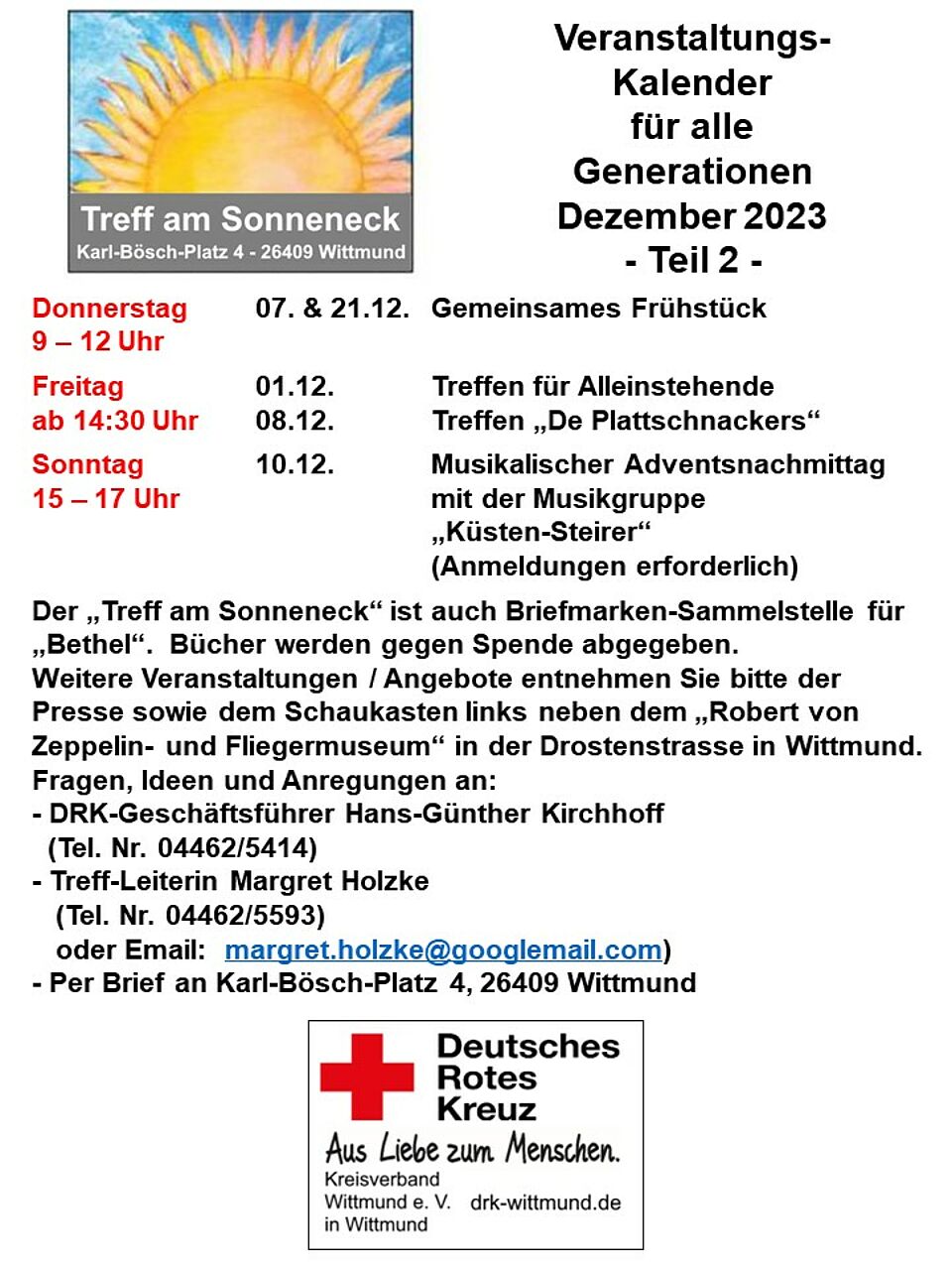 Treff am Sonneneck
Karl-Bösch-Platz 4 - 26409 Wittmund

Veranstaltungs-Kalender für alle Generationen Dezember 2023 - Teil 2 -

| | | |
|---|---|---|
| Donnerstag 9 – 12 Uhr | 07. & 21.12. | Gemeinsames Frühstück |
| Freitag ab 14:30 Uhr | 01.12. 08.12. | Treffen für Alleinstehende Treffen „De Plattschnackers“ |
| Sonntag 15 – 17 Uhr | 10.12. | Musikalischer Adventsnachmittag mit der Musikgruppe „Küsten-Steirer“ (Anmeldungen erforderlich) |

Der „Treff am Sonneneck“ ist auch Briefmarken-Sammelstelle für „Bethel“. Bücher werden gegen Spende abgegeben.
Weitere Veranstaltungen / Angebote entnehmen Sie bitte der Presse sowie dem Schaukasten links neben dem „Robert von Zeppelin- und Fliegermuseum“ in der Drostenstrasse in Wittmund.
Fragen, Ideen und Anregungen an:
- DRK-Geschäftsführer Hans-Günther Kirchhoff (Tel. Nr. 04462/5414)
- Treff-Leiterin Margret Holzke (Tel. Nr. 04462/5593) oder Email: margret.holzke@googlemail.com)
- Per Brief an Karl-Bösch-Platz 4, 26409 Wittmund

Deutsches Rotes Kreuz
Aus Liebe zum Menschen.
Kreisverband Wittmund e. V. in Wittmund
drk-wittmund.de